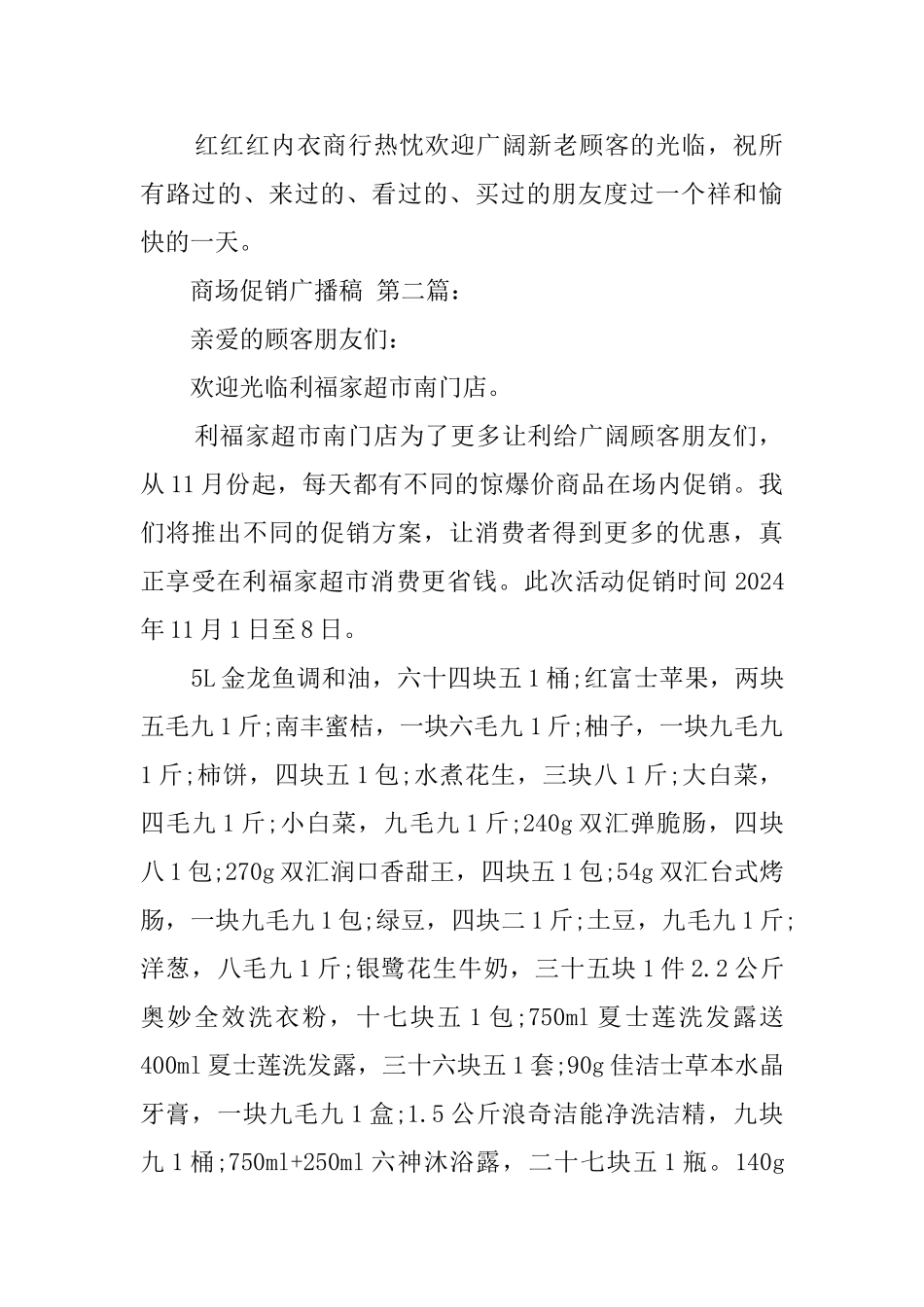 红红红内衣商行热忱欢迎广阔新老顾客的光临，祝所有路过的、来过的、看过的、买过的朋友度过一个祥和愉快的一天。

商场促销广播稿 第二篇：

亲爱的顾客朋友们：

欢迎光临利福家超市南门店。

利福家超市南门店为了更多让利给广阔顾客朋友们，从11月份起，每天都有不同的惊爆价商品在场内促销。我们将推出不同的促销方案，让消费者得到更多的优惠，真正享受在利福家超市消费更省钱。此次活动促销时间2024年11月1日至8日。

5L金龙鱼调和油，六十四块五1桶;红富士苹果，两块五毛九1斤;南丰蜜桔，一块六毛九1斤;柚子，一块九毛九1斤;柿饼，四块五1包;水煮花生，三块八1斤;大白菜，四毛九1斤;小白菜，九毛九1斤;240g双汇弹脆肠，四块八1包;270g双汇润口香甜王，四块五1包;54g双汇台式烤肠，一块九毛九1包;绿豆，四块二1斤;土豆，九毛九1斤;洋葱，八毛九1斤;银鹭花生牛奶，三十五块1件2.2公斤奥妙全效洗衣粉，十七块五1包;750ml夏士莲洗发露送400ml夏士莲洗发露，三十六块五1套;90g佳洁士草本水晶牙膏，一块九毛九1盒;1.5公斤浪奇洁能净洗洁精，九块九1桶;750ml+250ml六神沐浴露，二十七块五1瓶。140g